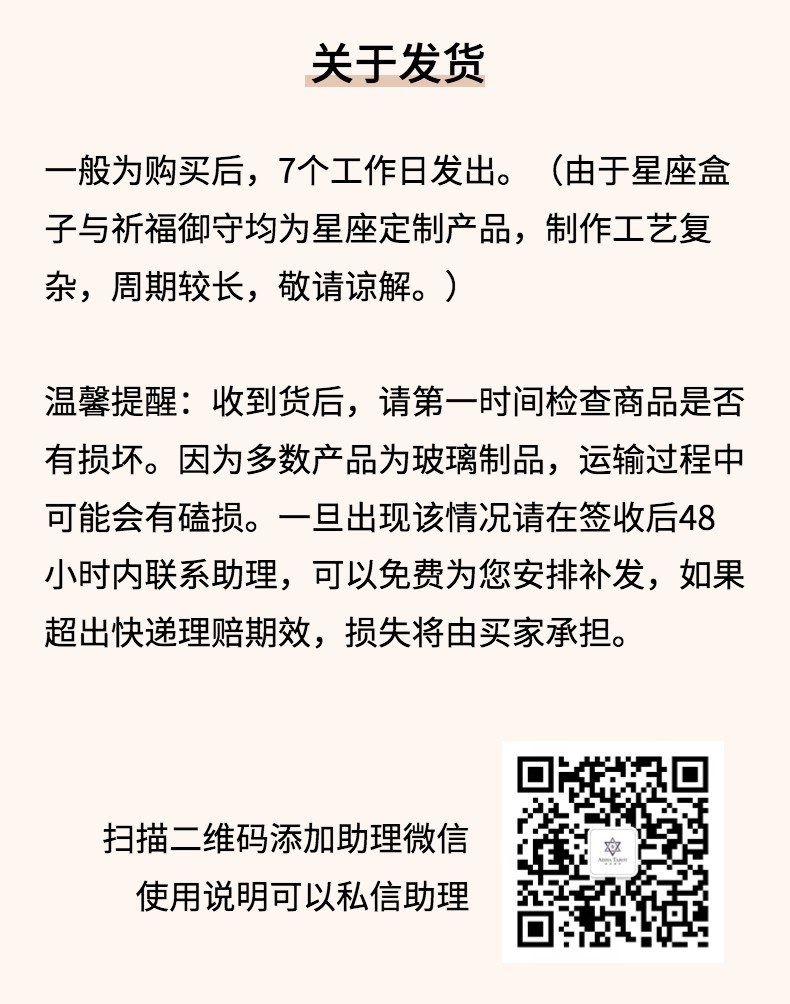 关于发货

一般为购买后，7个工作日发出。（由于星座盒子与祈福御守均为星座定制产品，制作工艺复杂，周期较长，敬请谅解。）

温馨提醒：收到货后，请第一时间检查商品是否有损坏。因为多数产品为玻璃制品，运输过程中可能会有磕损。一旦出现该情况请在签收后48小时内联系助理，可以免费为您安排补发，如果超出快递理赔期效，损失将由买家承担。

扫描二维码添加助理微信
使用说明可以私信助理